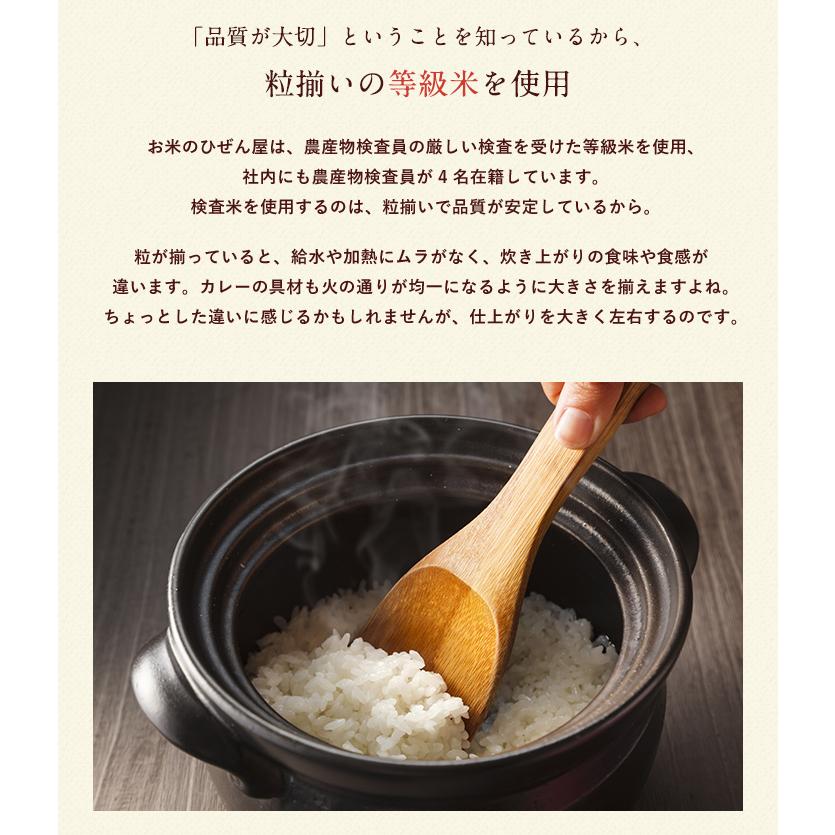 「品質が大切」ということを知っているから、

粒揃いの等級米を使用

お米のひぜん屋は、農産物検査員の厳しい検査を受けた等級米を使用、社内にも農産物検査員が４名在籍しています。検査米を使用するのは、粒揃いで品質が安定しているから。

粒が揃っていると、給水や加熱にムラがなく、炊き上がりの食味や食感が違います。カレーの具材も火の通りが均一になるように大きさを揃えますよね。ちょっとした違いに感じるかもしれませんが、仕上がりを大きく左右するのです。